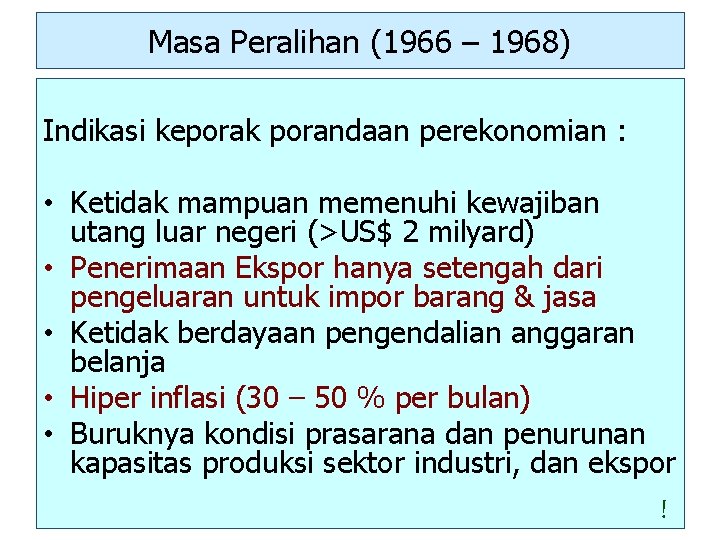 Masa Peralihan (1966 – 1968)

Indikasi keporak porandaan perekonomian :

• Ketidak mampuan memenuhi kewajiban utang luar negeri (>US$ 2 milyard)
• Penerimaan Ekspor hanya setengah dari pengeluaran untuk impor barang & jasa
• Ketidak berdayaan pengendalian anggaran belanja
• Hiper inflasi (30 – 50 % per bulan)
• Buruknya kondisi prasarana dan penurunan kapasitas produksi sektor industri, dan ekspor

!